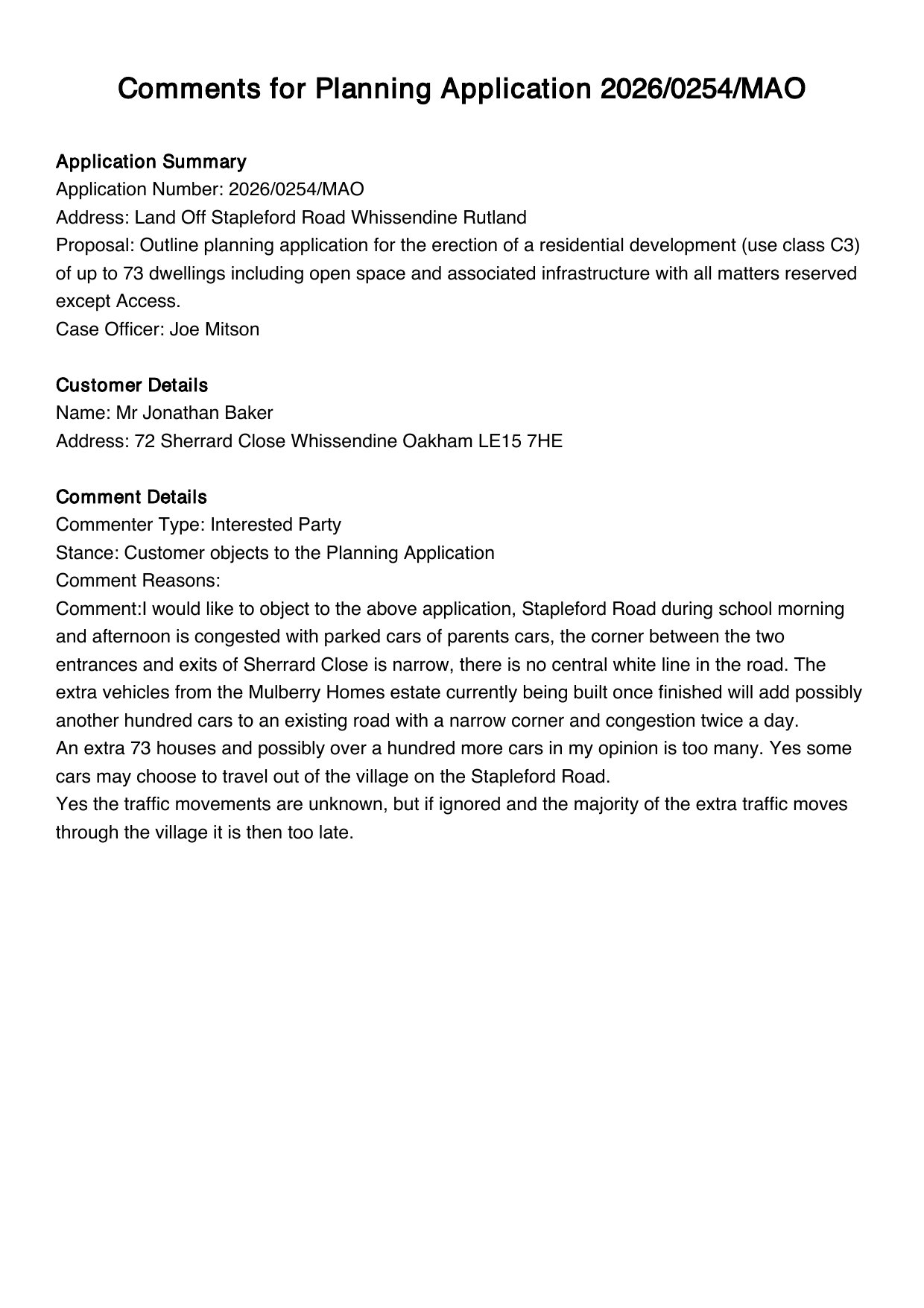 Comments for Planning Application 2026/0254/MAO

Application Summary
Application Number: 2026/0254/MAO
Address: Land Off Stapleford Road Whissendine Rutland
Proposal: Outline planning application for the erection of a residential development (use class C3) of up to 73 dwellings including open space and associated infrastructure with all matters reserved except Access.
Case Officer: Joe Mitson

Customer Details
Name: Mr Jonathan Baker
Address: 72 Sherrard Close Whissendine Oakham LE15 7HE

Comment Details
Commenter Type: Interested Party
Stance: Customer objects to the Planning Application
Comment Reasons:
Comment:I would like to object to the above application, Stapleford Road during school morning and afternoon is congested with parked cars of parents cars, the corner between the two entrances and exits of Sherrard Close is narrow, there is no central white line in the road. The extra vehicles from the Mulberry Homes estate currently being built once finished will add possibly another hundred cars to an existing road with a narrow corner and congestion twice a day.
An extra 73 houses and possibly over a hundred more cars in my opinion is too many. Yes some cars may choose to travel out of the village on the Stapleford Road.
Yes the traffic movements are unknown, but if ignored and the majority of the extra traffic moves through the village it is then too late.